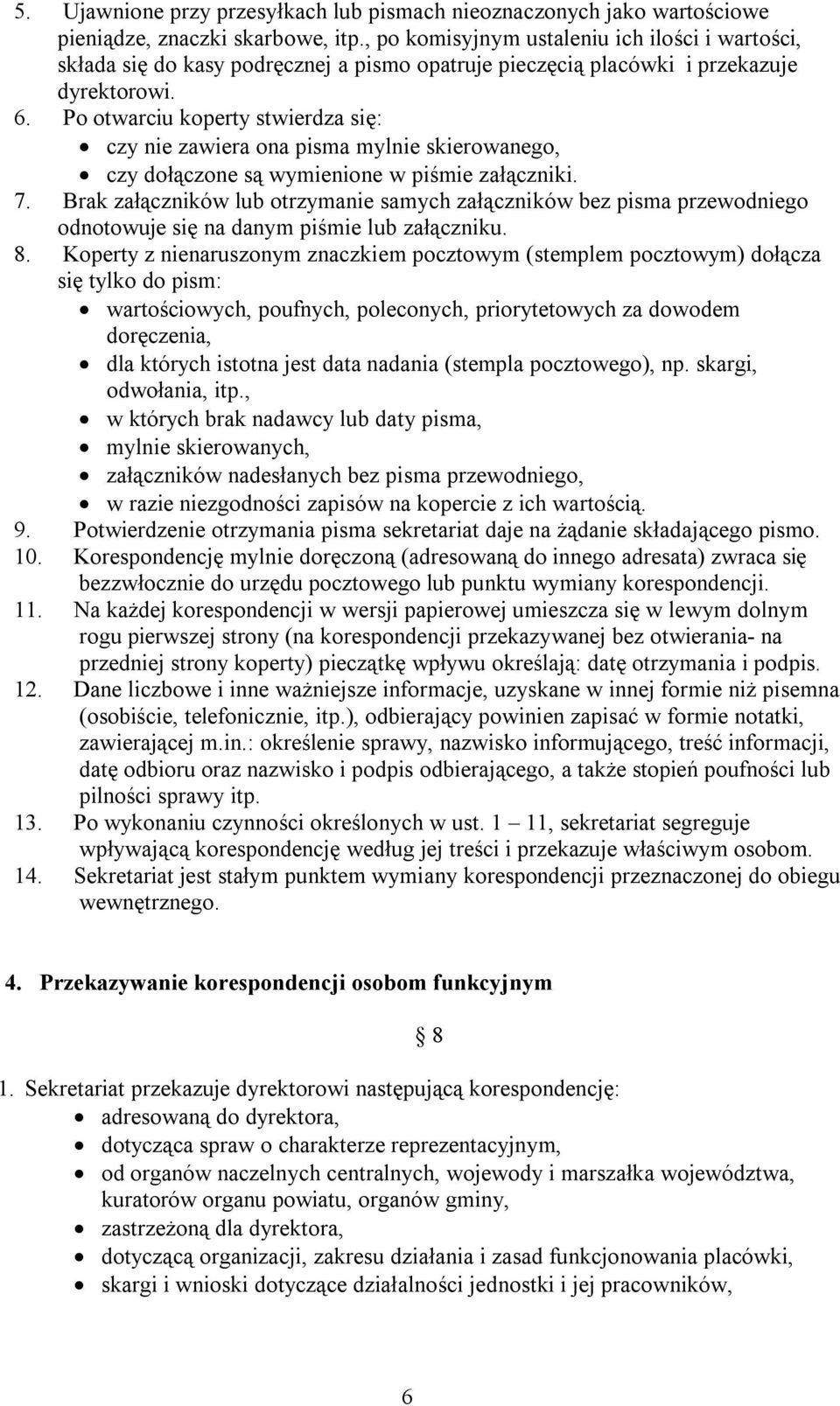 5. Ujawnione przy przesyłkach lub pismach nieoznaczonych jako wartościowe pieniądze, znaczki skarbowe, itp., po komisyjnym ustaleniu ich ilości i wartości, składa się do kasy podręcznej a pismo opatruje pieczęcią placówki i przekazuje dyrektorowi.
6. Po otwarciu koperty stwierdza się:
• czy nie zawiera ona pisma mylnie skierowanego,
• czy dołączone są wymienione w piśmie załączniki.
7. Brak załączników lub otrzymanie samych załączników bez pisma przewodniego odnotowuje się na danym piśmie lub załączniku.
8. Koperty z nienaruszonym znaczkiem pocztowym (stemplem pocztowym) dołącza się tylko do pism:
• wartościowych, poufnych, poleconych, priorytetowych za dowodem doręczenia,
• dla których istotna jest data nadania (stempla pocztowego), np. skargi, odwołania, itp.,
• w których brak nadawcy lub daty pisma,
• mylnie skierowanych,
• załączników nadesłanych bez pisma przewodniego,
• w razie niezgodności zapisów na kopercie z ich wartością.
9. Potwierdzenie otrzymania pisma sekretariat daje na żądanie składającego pismo.
10. Korespondencję mylnie doręczoną (adresowaną do innego adresata) zwraca się bezzwłocznie do urzędu pocztowego lub punktu wymiany korespondencji.
11. Na każdej korespondencji w wersji papierowej umieszcza się w lewym dolnym rogu pierwszej strony (na korespondencji przekazywanej bez otwierania- na przedniej strony koperty) pieczątkę wpływu określają: datę otrzymania i podpis.
12. Dane liczbowe i inne ważniejsze informacje, uzyskane w innej formie niż pisemna (osobiście, telefonicznie, itp.), odbierający powinien zapisać w formie notatki, zawierającej m.in.: określenie sprawy, nazwisko informującego, treść informacji, datę odbioru oraz nazwisko i podpis odbierającego, a także stopień poufności lub pilności sprawy itp.
13. Po wykonaniu czynności określonych w ust. 1 – 11, sekretariat segreguje wpływającą korespondencję według jej treści i przekazuje właściwym osobom.
14. Sekretariat jest stałym punktem wymiany korespondencji przeznaczonej do obiegu wewnętrznego.

4. Przekazywanie korespondencji osobom funkcyjnym

§ 8

1. Sekretariat przekazuje dyrektorowi następującą korespondencję:
• adresowaną do dyrektora,
• dotycząca spraw o charakterze reprezentacyjnym,
• od organów naczelnych centralnych, wojewody i marszałka województwa, kuratorów organu powiatu, organów gminy,
• zastrzeżoną dla dyrektora,
• dotyczącą organizacji, zakresu działania i zasad funkcjonowania placówki,
• skargi i wnioski dotyczące działalności jednostki i jej pracowników,

6